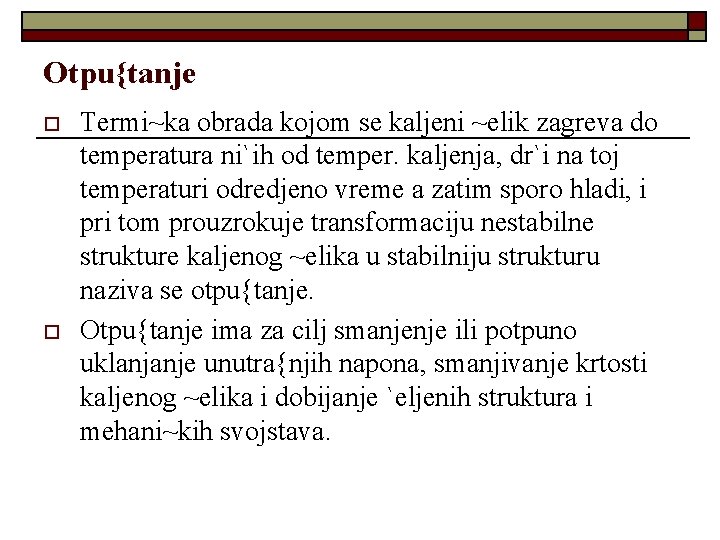 Otpu{tanje

Termi~ka obrada kojom se kaljeni ~elik zagreva do temperatura ni`ih od temper. kaljenja, dr`i na toj temperaturi odredjeno vreme a zatim sporo hladi, i pri tom prouzrokuje transformaciju nestabilne strukture kaljenog ~elika u stabilniju strukturu naziva se otpu{tanje.

Otpu{tanje ima za cilj smanjenje ili potpuno uklanjanje unutra{njih napona, smanjivanje krtosti kaljenog ~elika i dobijanje `eljenih struktura i mehani~kih svojstava.